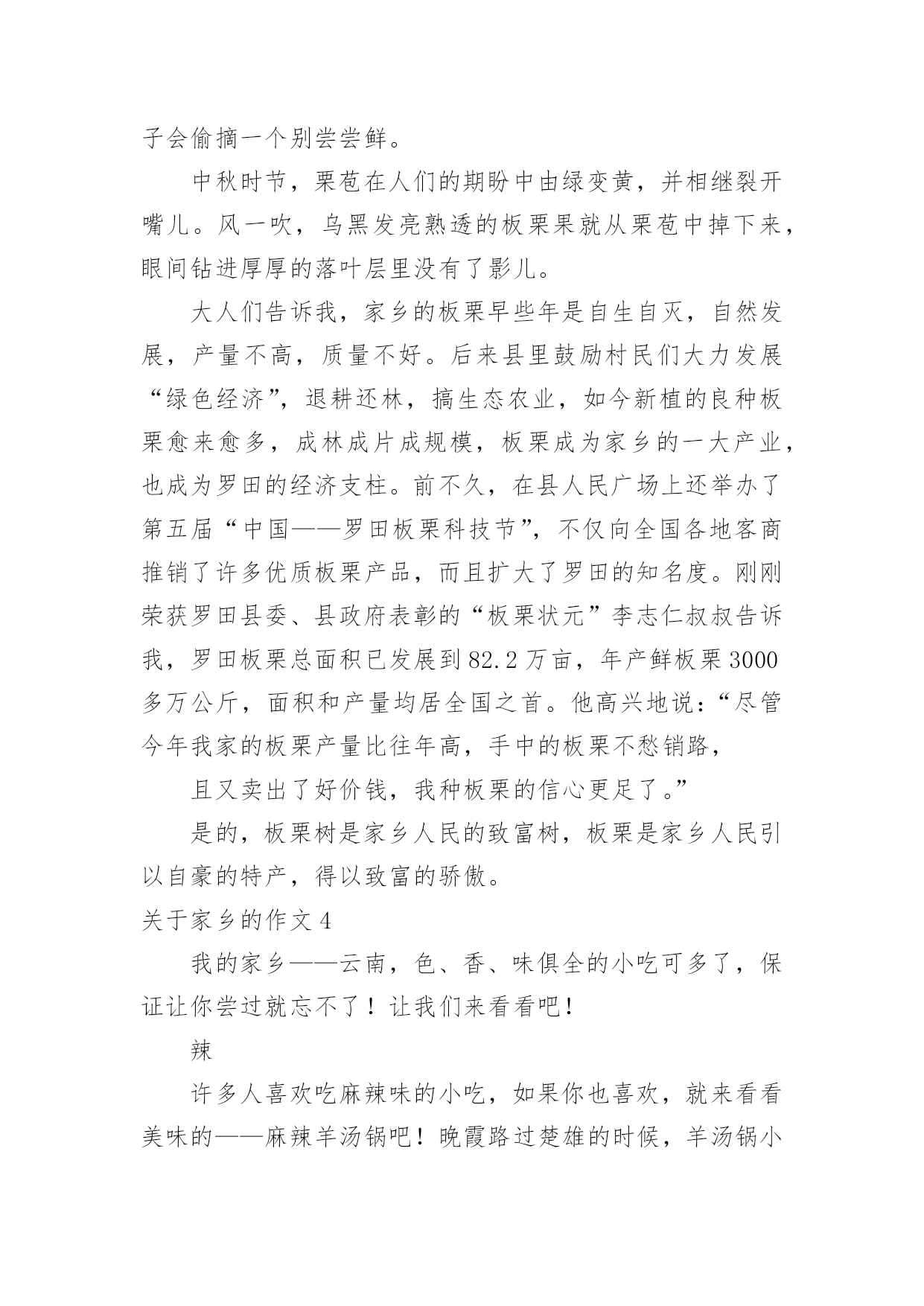 子会偷摘一个别尝尝鲜。

中秋时节，栗苞在人们的期盼中由绿变黄，并相继裂开嘴儿。风一吹，乌黑发亮熟透的板栗果就从栗苞中掉下来，眼间钻进厚厚的落叶层里没有了影儿。

大人们告诉我，家乡的板栗早些年是自生自灭，自然发展，产量不高，质量不好。后来县里鼓励村民们大力发展“绿色经济”，退耕还林，搞生态农业，如今新植的良种板栗愈来愈多，成林成片成规模，板栗成为家乡的一大产业，也成为罗田的经济支柱。前不久，在县人民广场上还举办了第五届“中国——罗田板栗科技节”，不仅向全国各地客商推销了许多优质板栗产品，而且扩大了罗田的知名度。刚刚荣获罗田县委、县政府表彰的“板栗状元”李志仁叔叔告诉我，罗田板栗总面积已发展到82.2万亩，年产鲜板栗3000多万公斤，面积和产量均居全国之首。他高兴地说：“尽管今年我家的板栗产量比往年高，手中的板栗不愁销路，

且又卖出了好价钱，我种板栗的信心更足了。”

是的，板栗树是家乡人民的致富树，板栗是家乡人民引以自豪的特产，得以致富的骄傲。

关于家乡的作文4

我的家乡——云南，色、香、味俱全的小吃可多了，保证让你尝过就忘不了！让我们来看看吧！

辣

许多人喜欢吃麻辣味的小吃，如果你也喜欢，就来看看美味的——麻辣羊汤锅吧！晚霞路过楚雄的时候，羊汤锅小